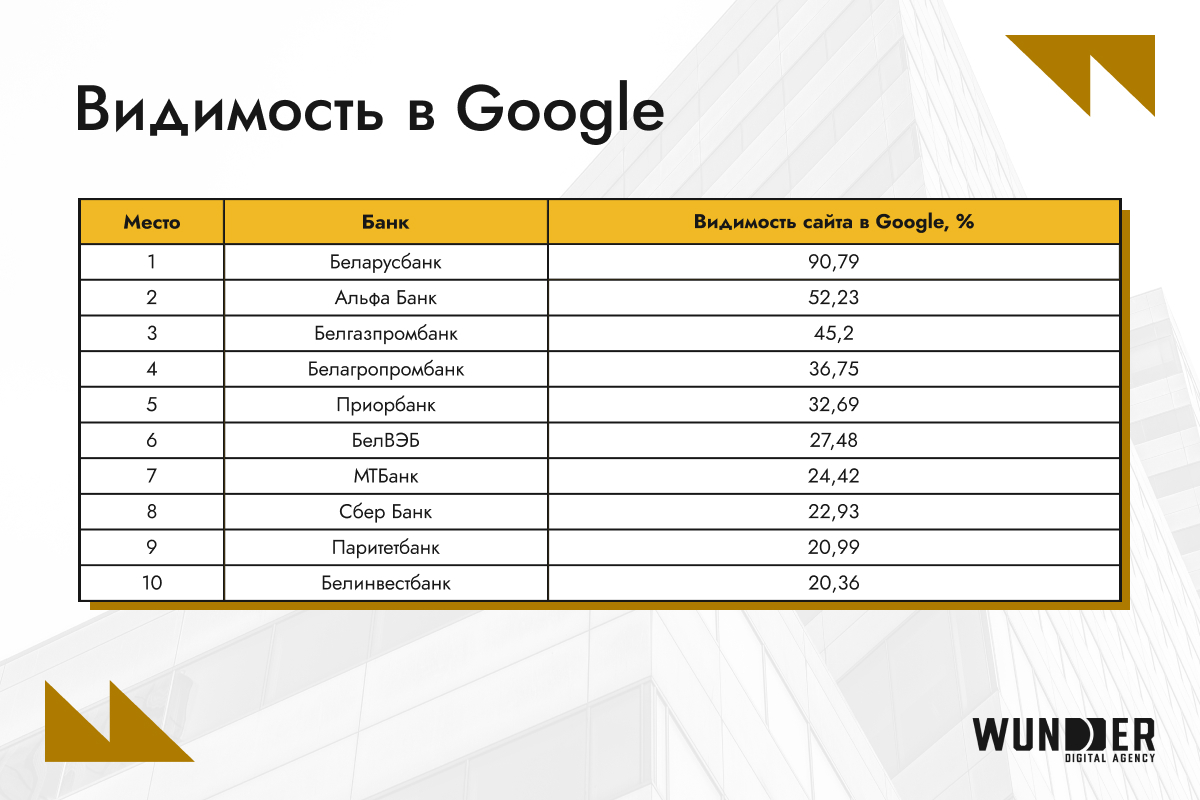 Видимость в Google

| Место | Банк | Видимость сайта в Google, % |
|---|---|---|
| 1 | Беларусбанк | 90,79 |
| 2 | Альфа Банк | 52,23 |
| 3 | Белгазпромбанк | 45,2 |
| 4 | Белагропромбанк | 36,75 |
| 5 | Приорбанк | 32,69 |
| 6 | БелВЭБ | 27,48 |
| 7 | МТБанк | 24,42 |
| 8 | Сбер Банк | 22,93 |
| 9 | Паритетбанк | 20,99 |
| 10 | Белинвестбанк | 20,36 |

WUNDER
DIGITAL AGENCY